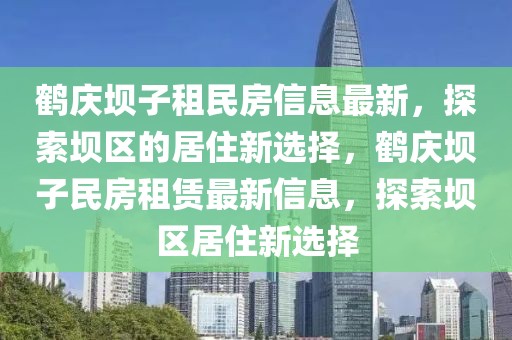 鹤庆坝子租民房信息最新，探索坝区的居住新选择，鹤庆坝子民房租赁最新信息，探索坝区居住新选择